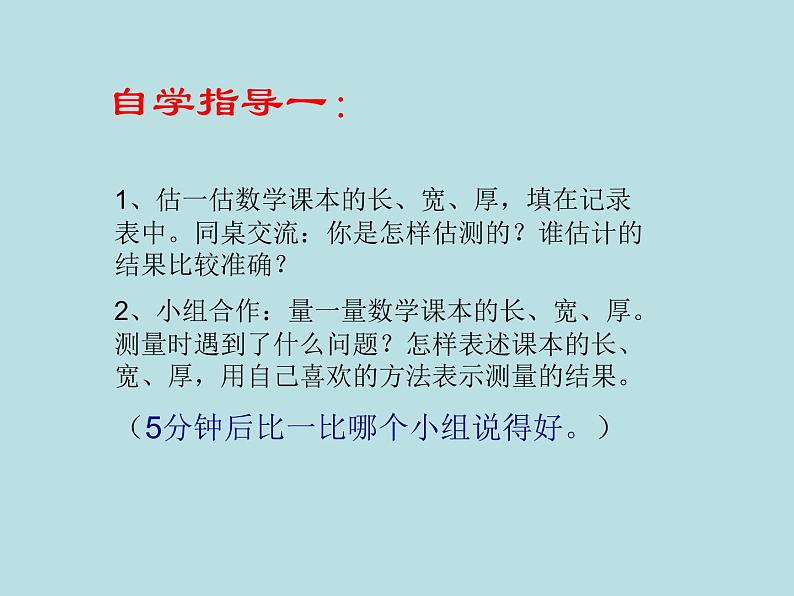 自学指导一：

1、估一估数学课本的长、宽、厚，填在记录表中。同桌交流：你是怎样估测的？谁估计的结果比较准确？

2、小组合作：量一量数学课本的长、宽、厚。测量时遇到了什么问题？怎样表述课本的长、宽、厚，用自己喜欢的方法表示测量的结果。

（5分钟后比一比哪个小组说得好。）